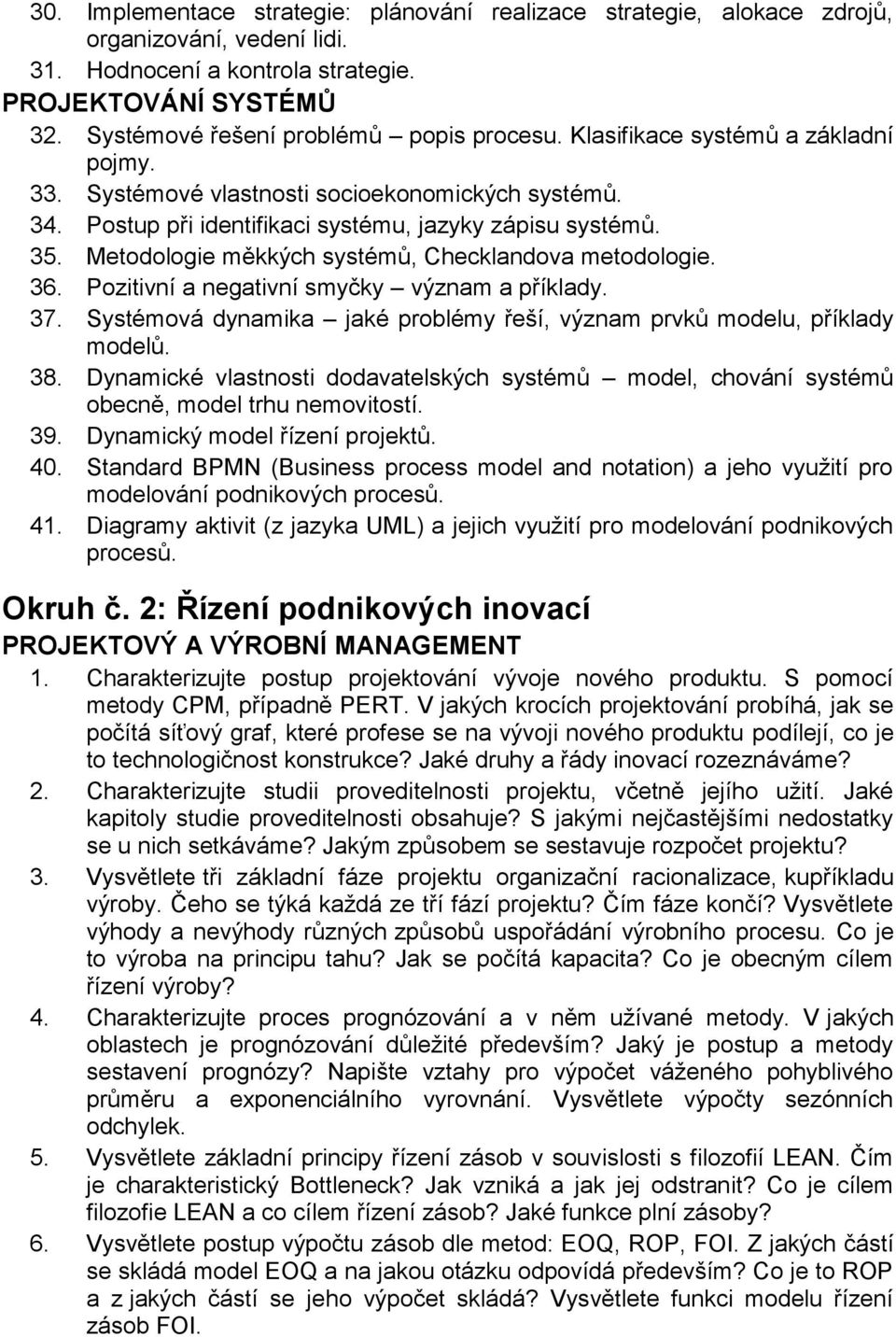 30. Implementace strategie: plánování realizace strategie, alokace zdrojů, organizování, vedení lidi.
31. Hodnocení a kontrola strategie.
PROJEKTOVÁNÍ SYSTÉMŮ
32. Systémové řešení problémů – popis procesu. Klasifikace systémů a základní pojmy.
33. Systémové vlastnosti socioekonomických systémů.
34. Postup při identifikaci systému, jazyky zápisu systémů.
35. Metodologie měkkých systémů, Checklandova metodologie.
36. Pozitivní a negativní smyčky – význam a příklady.
37. Systémová dynamika – jaké problémy řeší, význam prvků modelu, příklady modelů.
38. Dynamické vlastnosti dodavatelských systémů – model, chování systémů obecně, model trhu nemovitostí.
39. Dynamický model řízení projektů.
40. Standard BPMN (Business process model and notation) a jeho využití pro modelování podnikových procesů.
41. Diagramy aktivit (z jazyka UML) a jejich využití pro modelování podnikových procesů.

Okruh č. 2: Řízení podnikových inovací
PROJEKTOVÝ A VÝROBNÍ MANAGEMENT
1. Charakterizujte postup projektování vývoje nového produktu. S pomocí metody CPM, případně PERT. V jakých krocích projektování probíhá, jak se počítá síťový graf, které profese se na vývoji nového produktu podílejí, co je to technologičnost konstrukce? Jaké druhy a řády inovací rozeznáváme?
2. Charakterizujte studii proveditelnosti projektu, včetně jejího užití. Jaké kapitoly studie proveditelnosti obsahuje? S jakými nejčastějšími nedostatky se u nich setkáváme? Jakým způsobem se sestavuje rozpočet projektu?
3. Vysvětlete tři základní fáze projektu organizační racionalizace, kupříkladu výroby. Čeho se týká každá ze tří fází projektu? Čím fáze končí? Vysvětlete výhody a nevýhody různých způsobů uspořádání výrobního procesu. Co je to výroba na principu tahu? Jak se počítá kapacita? Co je obecným cílem řízení výroby?
4. Charakterizujte proces prognózování a v něm užívané metody. V jakých oblastech je prognózování důležité především? Jaký je postup a metody sestavení prognózy? Napište vztahy pro výpočet váženého pohyblivého průměru a exponenciálního vyrovnání. Vysvětlete výpočty sezónních odchylek.
5. Vysvětlete základní principy řízení zásob v souvislosti s filozofií LEAN. Čím je charakteristický Bottleneck? Jak vzniká a jak jej odstranit? Co je cílem filozofie LEAN a co cílem řízení zásob? Jaké funkce plní zásoby?
6. Vysvětlete postup výpočtu zásob dle metod: EOQ, ROP, FOI. Z jakých částí se skládá model EOQ a na jakou otázku odpovídá především? Co je to ROP a z jakých částí se jeho výpočet skládá? Vysvětlete funkci modelu řízení zásob FOI.